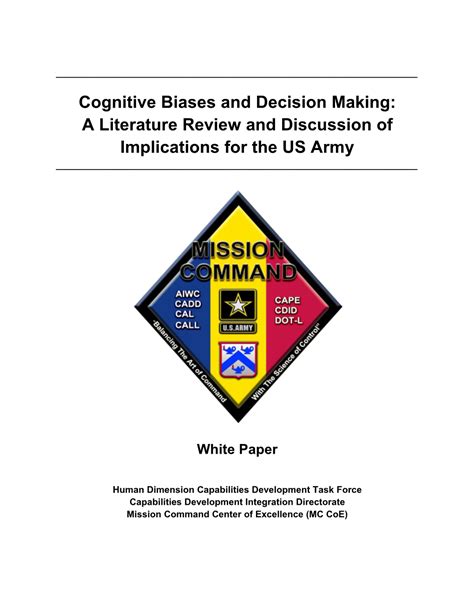 Cognitive Biases and Decision Making: A Literature Review and Discussion of Implications for the US Army

MISSION COMMAND

AIWC
CADD
CAL
CALL

U.S.ARMY

CAPE
CDID
DOT-L

"Balancing The Art of Command With The Science of Control"

White Paper

Human Dimension Capabilities Development Task Force
Capabilities Development Integration Directorate
Mission Command Center of Excellence (MC CoE)